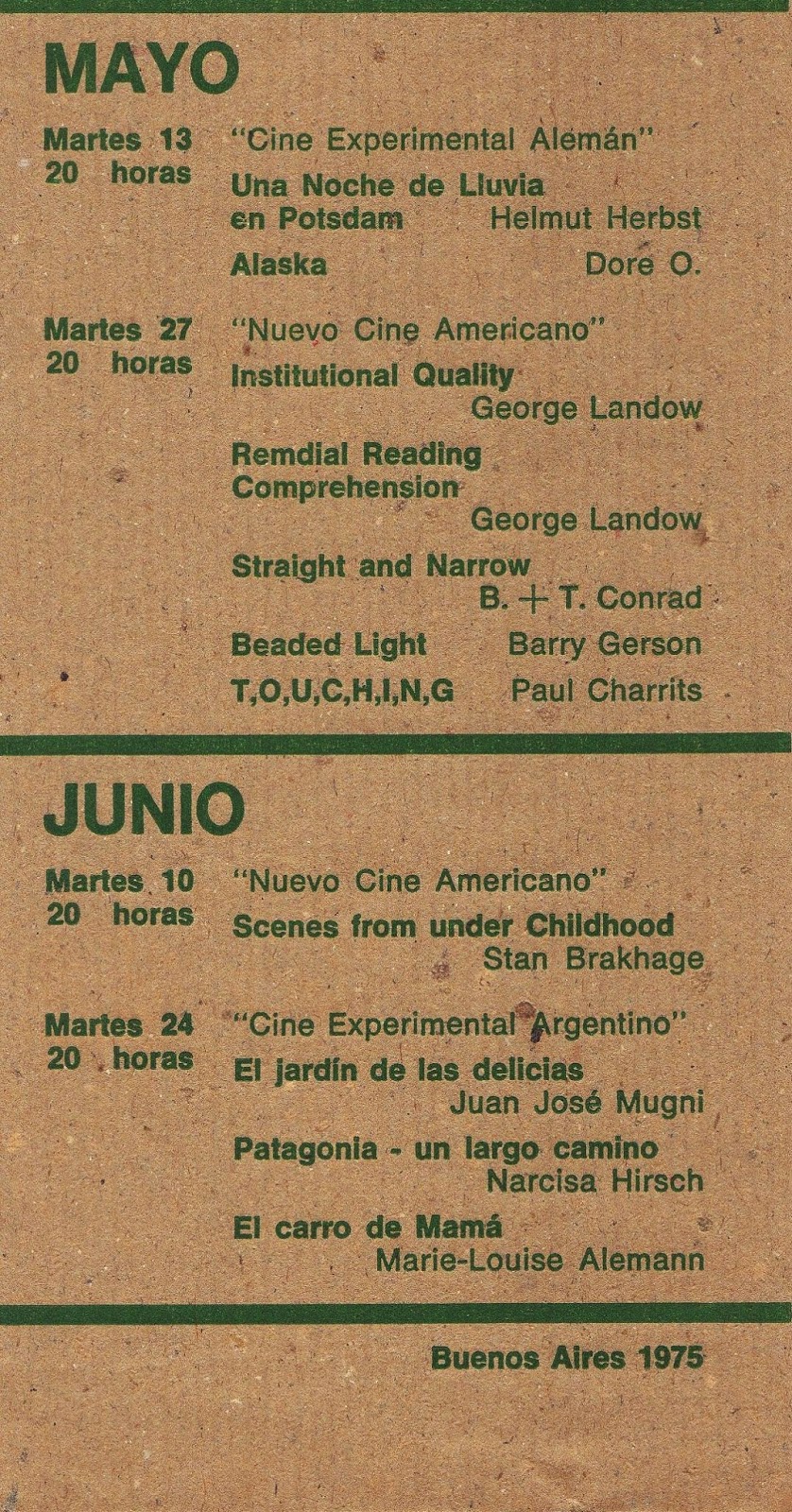 MAYO

Martes 13
20 horas

"Cine Experimental Alemán"

Una Noche de Lluvia en Potsdam
Helmut Herbst

Alaska
Dore O.

Martes 27
20 horas

"Nuevo Cine Americano"

Institutional Quality
George Landow

Remdial Reading Comprehension
George Landow

Straight and Narrow
B. + T. Conrad

Beaded Light
Barry Gerson

T,O,U,C,H,I,N,G
Paul Charrits

JUNIO

Martes 10
20 horas

"Nuevo Cine Americano"

Scenes from under Childhood
Stan Brakhage

Martes 24
20 horas

"Cine Experimental Argentino"

El jardín de las delicias
Juan José Mugni

Patagonia - un largo camino
Narcisa Hirsch

El carro de Mamá
Marie-Louise Alemann

Buenos Aires 1975